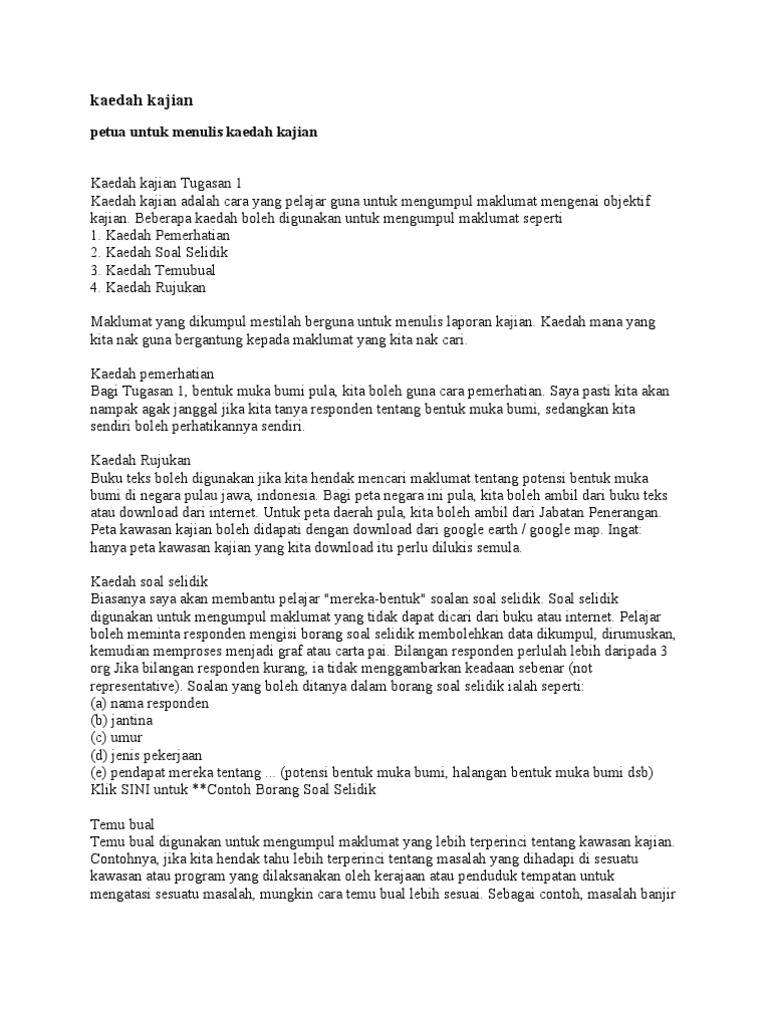 kaedah kajian

petua untuk menulis kaedah kajian

Kaedah kajian Tugasan 1
Kaedah kajian adalah cara yang pelajar guna untuk mengumpul maklumat mengenai objektif kajian. Beberapa kaedah boleh digunakan untuk mengumpul maklumat seperti
1. Kaedah Pemerhatian
2. Kaedah Soal Selidik
3. Kaedah Temubual
4. Kaedah Rujukan

Maklumat yang dikumpul mestilah berguna untuk menulis laporan kajian. Kaedah mana yang kita nak guna bergantung kepada maklumat yang kita nak cari.

Kaedah pemerhatian
Bagi Tugasan 1, bentuk muka bumi pula, kita boleh guna cara pemerhatian. Saya pasti kita akan nampak agak janggal jika kita tanya responden tentang bentuk muka bumi, sedangkan kita sendiri boleh perhatikannya sendiri.

Kaedah Rujukan
Buku teks boleh digunakan jika kita hendak mencari maklumat tentang potensi bentuk muka bumi di negara pulau jawa, indonesia. Bagi peta negara ini pula, kita boleh ambil dari buku teks atau download dari internet. Untuk peta daerah pula, kita boleh ambil dari Jabatan Penerangan. Peta kawasan kajian boleh didapati dengan download dari google earth / google map. Ingat: hanya peta kawasan kajian yang kita download itu perlu dilukis semula.

Kaedah soal selidik
Biasanya saya akan membantu pelajar "mereka-bentuk" soalan soal selidik. Soal selidik digunakan untuk mengumpul maklumat yang tidak dapat dicari dari buku atau internet. Pelajar boleh meminta responden mengisi borang soal selidik membolehkan data dikumpul, dirumuskan, kemudian memproses menjadi graf atau carta pai. Bilangan responden perlulah lebih daripada 3 org Jika bilangan responden kurang, ia tidak menggambarkan keadaan sebenar (not representative). Soalan yang boleh ditanya dalam borang soal selidik ialah seperti:
(a) nama responden
(b) jantina
(c) umur
(d) jenis pekerjaan
(e) pendapat mereka tentang ... (potensi bentuk muka bumi, halangan bentuk muka bumi dsb)
Klik SINI untuk **Contoh Borang Soal Selidik

Temu bual
Temu bual digunakan untuk mengumpul maklumat yang lebih terperinci tentang kawasan kajian. Contohnya, jika kita hendak tahu lebih terperinci tentang masalah yang dihadapi di sesuatu kawasan atau program yang dilaksanakan oleh kerajaan atau penduduk tempatan untuk mengatasi sesuatu masalah, mungkin cara temu bual lebih sesuai. Sebagai contoh, masalah banjir